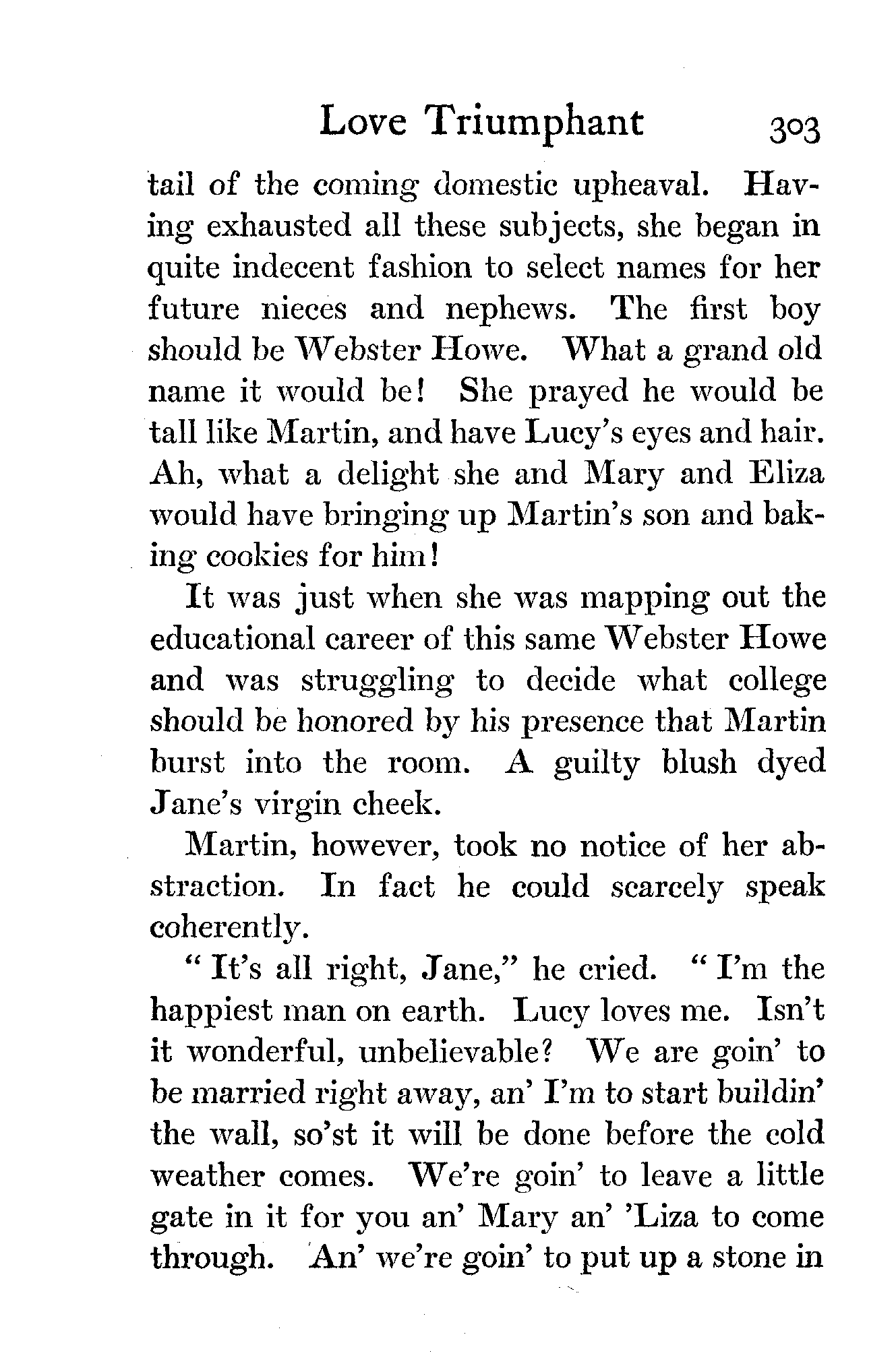 Love Triumphant 303

tail of the coming domestic upheaval. Having exhausted all these subjects, she began in quite indecent fashion to select names for her future nieces and nephews. The first boy should be Webster Howe. What a grand old name it would be! She prayed he would be tall like Martin, and have Lucy's eyes and hair. Ah, what a delight she and Mary and Eliza would have bringing up Martin's son and baking cookies for him!

It was just when she was mapping out the educational career of this same Webster Howe and was struggling to decide what college should be honored by his presence that Martin burst into the room. A guilty blush dyed Jane's virgin cheek.

Martin, however, took no notice of her abstraction. In fact he could scarcely speak coherently.

"It's all right, Jane," he cried. "I'm the happiest man on earth. Lucy loves me. Isn't it wonderful, unbelievable? We are goin' to be married right away, an' I'm to start buildin' the wall, so'st it will be done before the cold weather comes. We're goin' to leave a little gate in it for you an' Mary an' 'Liza to come through. An' we're goin' to put up a stone in